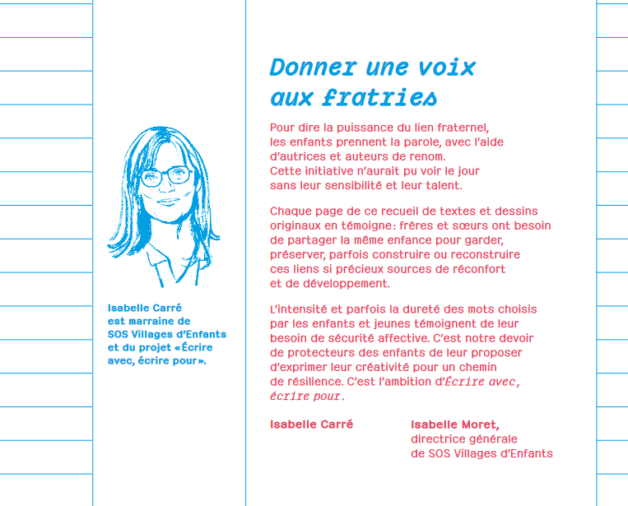 Isabelle Carré est marraine de SOS Villages d'Enfants et du projet «Écrire avec, écrire pour».

Donner une voix aux fratries

Pour dire la puissance du lien fraternel, les enfants prennent la parole, avec l'aide d'autrices et auteurs de renom. Cette initiative n'aurait pu voir le jour sans leur sensibilité et leur talent.

Chaque page de ce recueil de textes et dessins originaux en témoigne: frères et sœurs ont besoin de partager la même enfance pour garder, préserver, parfois construire ou reconstruire ces liens si précieux sources de réconfort et de développement.

L'intensité et parfois la dureté des mots choisis par les enfants et jeunes témoignent de leur besoin de sécurité affective. C'est notre devoir de protecteurs des enfants de leur proposer d'exprimer leur créativité pour un chemin de résilience. C'est l'ambition d'Écrire avec, écrire pour.

Isabelle Carré

Isabelle Moret, directrice générale de SOS Villages d'Enfants